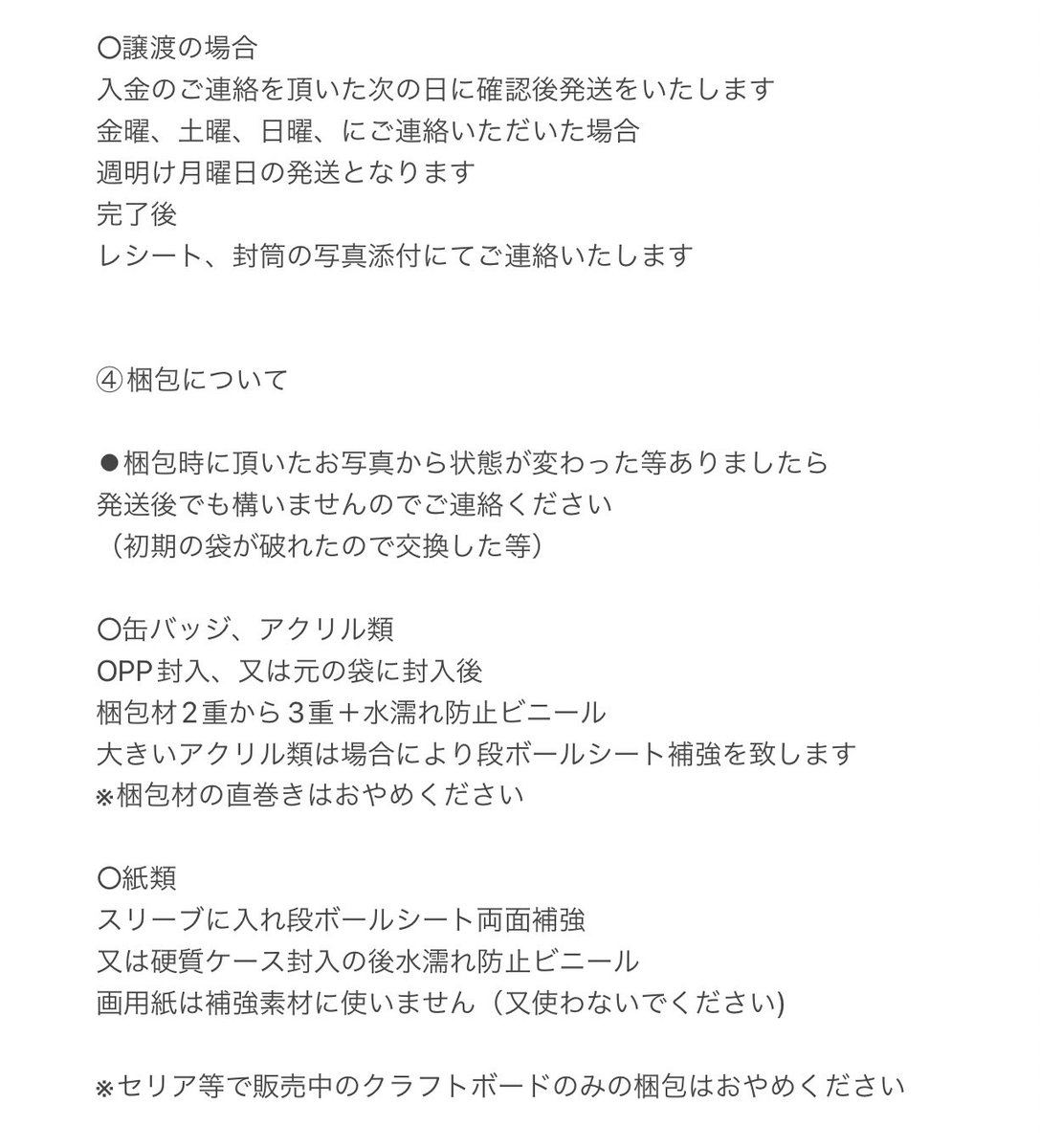 〇譲渡の場合
入金のご連絡を頂いた次の日に確認後発送をいたします
金曜、土曜、日曜、にご連絡いただいた場合
週明け月曜日の発送となります
完了後
レシート、封筒の写真添付にてご連絡いたします

④梱包について

●梱包時に頂いたお写真から状態が変わった等ありましたら
発送後でも構いませんのでご連絡ください
（初期の袋が破れたので交換した等）

〇缶バッジ、アクリル類
OPP封入、又は元の袋に封入後
梱包材２重から３重＋水濡れ防止ビニール
大きいアクリル類は場合により段ボールシート補強を致します
※梱包材の直巻きはおやめください

〇紙類
スリーブに入れ段ボールシート両面補強
又は硬質ケース封入の後水濡れ防止ビニール
画用紙は補強素材に使いません（又使わないでください)

※セリア等で販売中のクラフトボードのみの梱包はおやめください